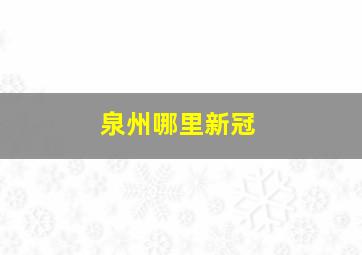 泉州哪里新冠